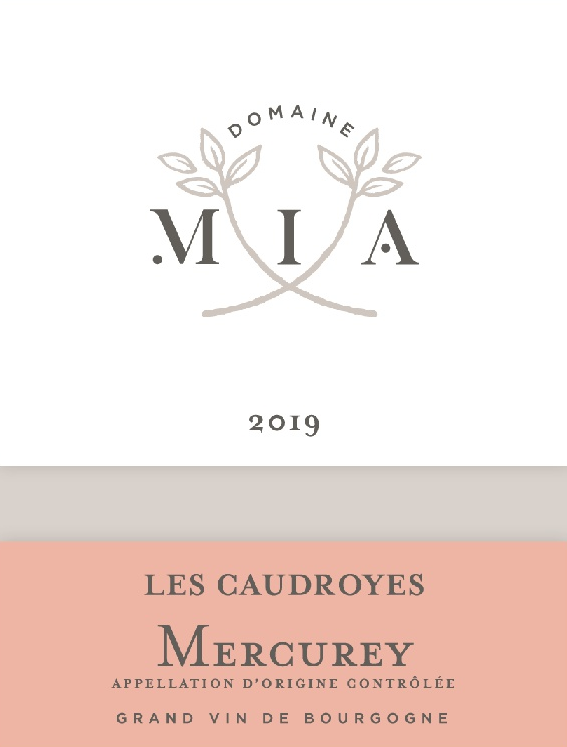 DOMAINE

.M I A

2019

LES CAUDROYES

MERCUREY

APPELLATION D'ORIGINE CONTRÔLÉE

GRAND VIN DE BOURGOGNE